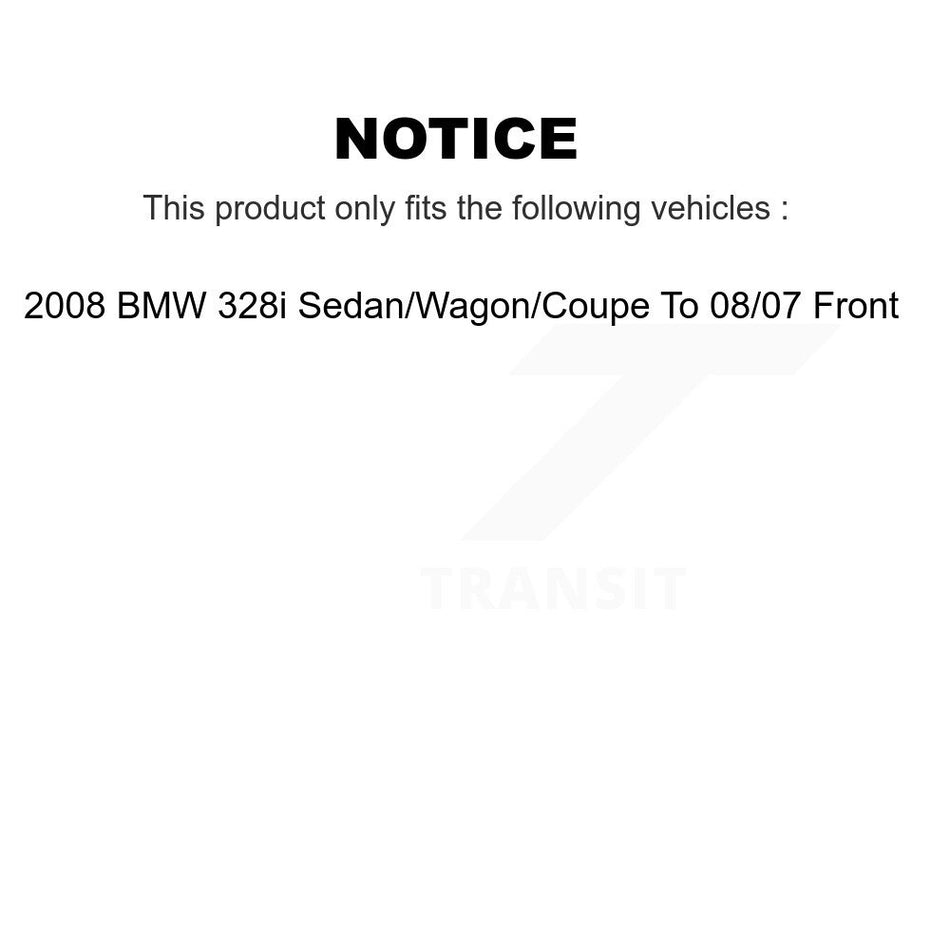 NOTICE

This product only fits the following vehicles :

2008 BMW 328i Sedan/Wagon/Coupe To 08/07 Front

TRANSIT